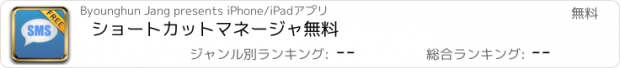 FREE
SMS
Byounghun Jang presents iPhone/iPadアプリ
無料
ショートカットマネージャ無料
ジャンル別ランキング: --
総合ランキング: --